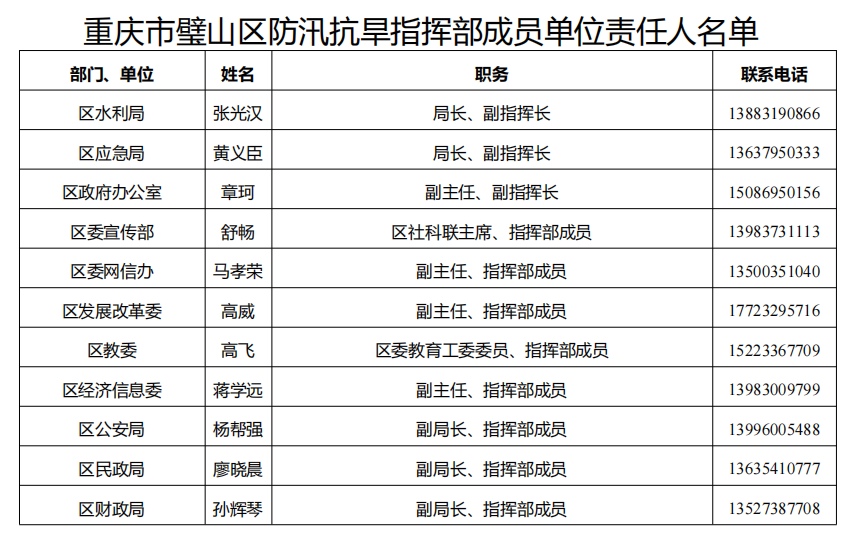 重庆市璧山区防汛抗旱指挥部成员单位责任人名单

| 部门、单位 | 姓名 | 职务 | 联系电话 |
|---|---|---|---|
| 区水利局 | 张光汉 | 局长、副指挥长 | 13883190866 |
| 区应急局 | 黄义臣 | 局长、副指挥长 | 13637950333 |
| 区政府办公室 | 章珂 | 副主任、副指挥长 | 15086950156 |
| 区委宣传部 | 舒畅 | 区社科联主席、指挥部成员 | 13983731113 |
| 区委网信办 | 马孝荣 | 副主任、指挥部成员 | 13500351040 |
| 区发展改革委 | 高威 | 副主任、指挥部成员 | 17723295716 |
| 区教委 | 高飞 | 区委教育工委委员、指挥部成员 | 15223367709 |
| 区经济信息委 | 蒋学远 | 副主任、指挥部成员 | 13983009799 |
| 区公安局 | 杨帮强 | 副局长、指挥部成员 | 13996005488 |
| 区民政局 | 廖晓晨 | 副局长、指挥部成员 | 13635410777 |
| 区财政局 | 孙辉琴 | 副局长、指挥部成员 | 13527387708 |